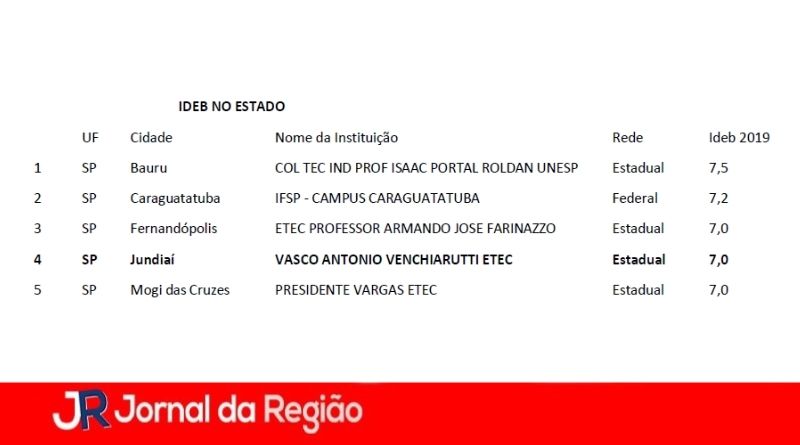 IDEB NO ESTADO

|  | UF | Cidade | Nome da Instituição | Rede | Ideb 2019 |
|---|---|---|---|---|---|
| 1 | SP | Bauru | COL TEC IND PROF ISAAC PORTAL ROLDAN UNESP | Estadual | 7,5 |
| 2 | SP | Caraguatatuba | IFSP - CAMPUS CARAGUATATUBA | Federal | 7,2 |
| 3 | SP | Fernandópolis | ETEC PROFESSOR ARMANDO JOSE FARINAZZO | Estadual | 7,0 |
| 4 | SP | Jundiaí | VASCO ANTONIO VENCHIARUTTI ETEC | Estadual | 7,0 |
| 5 | SP | Mogi das Cruzes | PRESIDENTE VARGAS ETEC | Estadual | 7,0 |

JR Jornal da Região